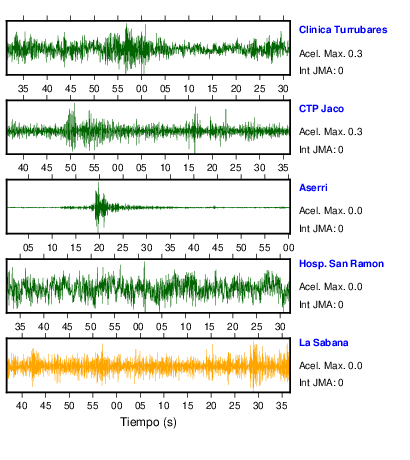 Clinica Turrubares
Acel. Max. 0.3
Int JMA: 0

35 40 45 50 55 00 05 10 15 20 25 30

CTP Jaco
Acel. Max. 0.3
Int JMA: 0

40 45 50 55 00 05 10 15 20 25 30 35

Aserri
Acel. Max. 0.0
Int JMA: 0

05 10 15 20 25 30 35 40 45 50 55 00

Hosp. San Ramon
Acel. Max. 0.0
Int JMA: 0

35 40 45 50 55 00 05 10 15 20 25 30

La Sabana
Acel. Max. 0.0
Int JMA: 0

40 45 50 55 00 05 10 15 20 25 30 35

Tiempo (s)